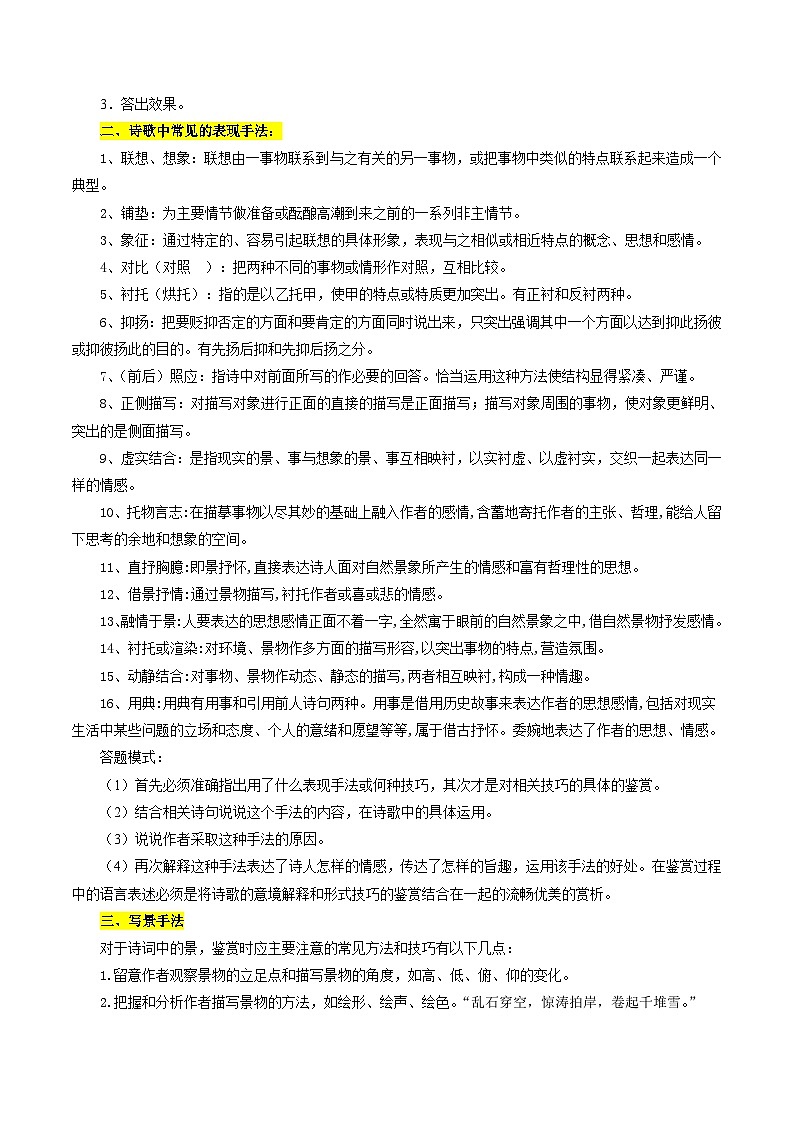 3．答出效果。

二、诗歌中常见的表现手法：

1、联想、想象：联想由一事物联系到与之有关的另一事物，或把事物中类似的特点联系起来造成一个典型。

2、铺垫：为主要情节做准备或酝酿高潮到来之前的一系列非主情节。

3、象征：通过特定的、容易引起联想的具体形象，表现与之相似或相近特点的概念、思想和感情。

4、对比（对照　）：把两种不同的事物或情形作对照，互相比较。

5、衬托（烘托）：指的是以乙托甲，使甲的特点或特质更加突出。有正衬和反衬两种。

6、抑扬：把要贬抑否定的方面和要肯定的方面同时说出来，只突出强调其中一个方面以达到抑此扬彼或抑彼扬此的目的。有先扬后抑和先抑后扬之分。

7、（前后）照应：指诗中对前面所写的作必要的回答。恰当运用这种方法使结构显得紧凑、严谨。

8、正侧描写：对描写对象进行正面的直接的描写是正面描写；描写对象周围的事物，使对象更鲜明、突出的是侧面描写。

9、虚实结合：是指现实的景、事与想象的景、事互相映衬，以实衬虚、以虚衬实，交织一起表达同一样的情感。

10、托物言志:在描摹事物以尽其妙的基础上融入作者的感情,含蓄地寄托作者的主张、哲理,能给人留下思考的余地和想象的空间。

11、直抒胸臆:即景抒怀,直接表达诗人面对自然景象所产生的情感和富有哲理性的思想。

12、借景抒情:通过景物描写,衬托作者或喜或悲的情感。

13、融情于景:人要表达的思想感情正面不着一字,全然寓于眼前的自然景象之中,借自然景物抒发感情。

14、衬托或渲染:对环境、景物作多方面的描写形容,以突出事物的特点,营造氛围。

15、动静结合:对事物、景物作动态、静态的描写,两者相互映衬,构成一种情趣。

16、用典:用典有用事和引用前人诗句两种。用事是借用历史故事来表达作者的思想感情,包括对现实生活中某些问题的立场和态度、个人的意绪和愿望等等,属于借古抒怀。委婉地表达了作者的思想、情感。

答题模式：

（1）首先必须准确指出用了什么表现手法或何种技巧，其次才是对相关技巧的具体的鉴赏。

（2）结合相关诗句说说这个手法的内容，在诗歌中的具体运用。

（3）说说作者采取这种手法的原因。

（4）再次解释这种手法表达了诗人怎样的情感，传达了怎样的旨趣，运用该手法的好处。在鉴赏过程中的语言表述必须是将诗歌的意境解释和形式技巧的鉴赏结合在一起的流畅优美的赏析。

三、写景手法

对于诗词中的景，鉴赏时应主要注意的常见方法和技巧有以下几点：

1.留意作者观察景物的立足点和描写景物的角度，如高、低、俯、仰的变化。

2.把握和分析作者描写景物的方法，如绘形、绘声、绘色。“乱石穿空，惊涛拍岸，卷起千堆雪。”